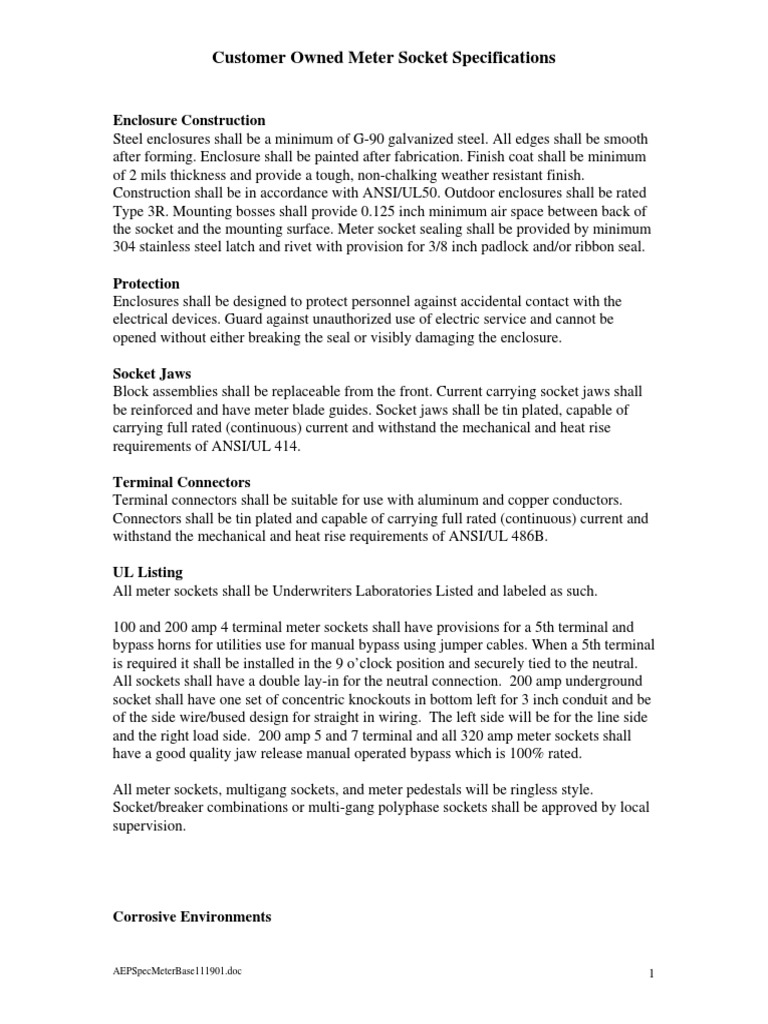 Customer Owned Meter Socket Specifications

Enclosure Construction
Steel enclosures shall be a minimum of G-90 galvanized steel. All edges shall be smooth after forming. Enclosure shall be painted after fabrication. Finish coat shall be minimum of 2 mils thickness and provide a tough, non-chalking weather resistant finish. Construction shall be in accordance with ANSI/UL50. Outdoor enclosures shall be rated Type 3R. Mounting bosses shall provide 0.125 inch minimum air space between back of the socket and the mounting surface. Meter socket sealing shall be provided by minimum 304 stainless steel latch and rivet with provision for 3/8 inch padlock and/or ribbon seal.

Protection
Enclosures shall be designed to protect personnel against accidental contact with the electrical devices. Guard against unauthorized use of electric service and cannot be opened without either breaking the seal or visibly damaging the enclosure.

Socket Jaws
Block assemblies shall be replaceable from the front. Current carrying socket jaws shall be reinforced and have meter blade guides. Socket jaws shall be tin plated, capable of carrying full rated (continuous) current and withstand the mechanical and heat rise requirements of ANSI/UL 414.

Terminal Connectors
Terminal connectors shall be suitable for use with aluminum and copper conductors. Connectors shall be tin plated and capable of carrying full rated (continuous) current and withstand the mechanical and heat rise requirements of ANSI/UL 486B.

UL Listing
All meter sockets shall be Underwriters Laboratories Listed and labeled as such.

100 and 200 amp 4 terminal meter sockets shall have provisions for a 5th terminal and bypass horns for utilities use for manual bypass using jumper cables. When a 5th terminal is required it shall be installed in the 9 o'clock position and securely tied to the neutral. All sockets shall have a double lay-in for the neutral connection. 200 amp underground socket shall have one set of concentric knockouts in bottom left for 3 inch conduit and be of the side wire/bused design for straight in wiring. The left side will be for the line side and the right load side. 200 amp 5 and 7 terminal and all 320 amp meter sockets shall have a good quality jaw release manual operated bypass which is 100% rated.

All meter sockets, multigang sockets, and meter pedestals will be ringless style. Socket/breaker combinations or multi-gang polyphase sockets shall be approved by local supervision.

Corrosive Environments

AEPSpecMeterBase111901.doc

1